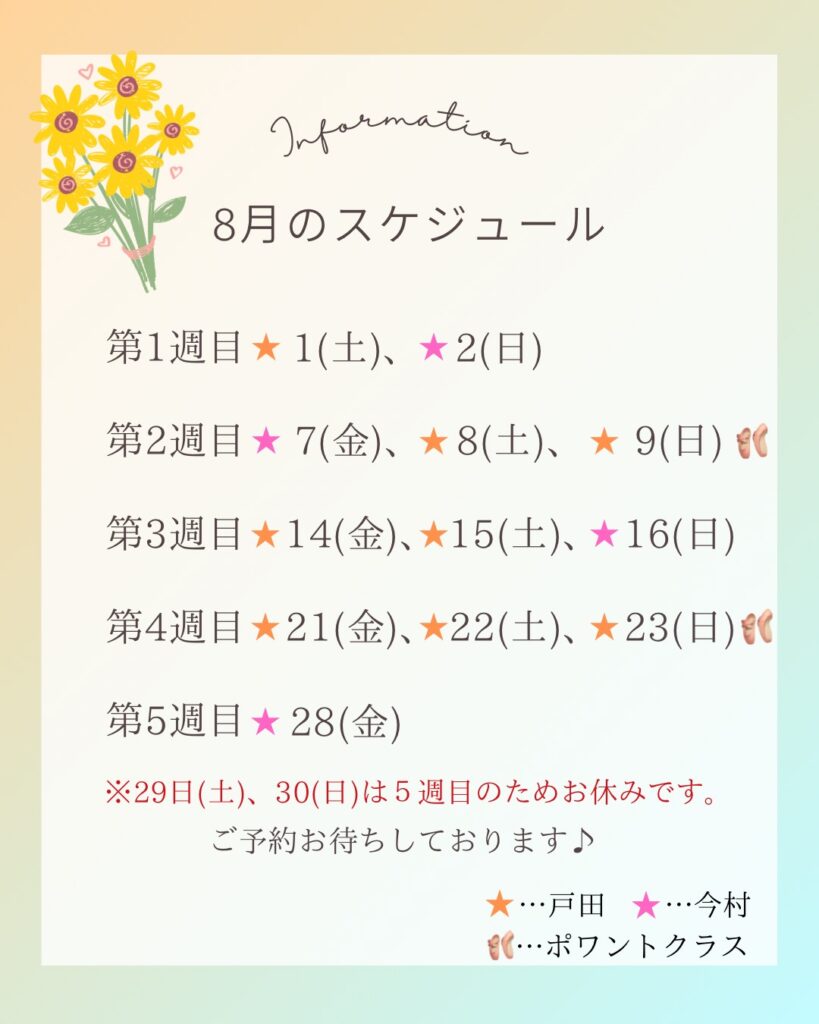 Information

8月のスケジュール

第1週目★1(土)、★2(日)

第2週目★7(金)、★8(土)、★9(日)

第3週目★14(金)、★15(土)、★16(日)

第4週目★21(金)、★22(土)、★23(日)

第5週目★28(金)

※29日(土)、30(日)は5週目のためお休みです。

ご予約お待ちしております♪

★…戸田 ★…今村
…ポワントクラス